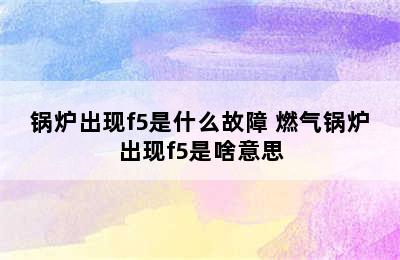 锅炉出现f5是什么故障 燃气锅炉出现f5是啥意思